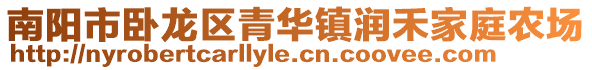 南阳市卧龙区青华镇润禾家庭农场
http://nyrobertcarllyle.cn.coovee.com